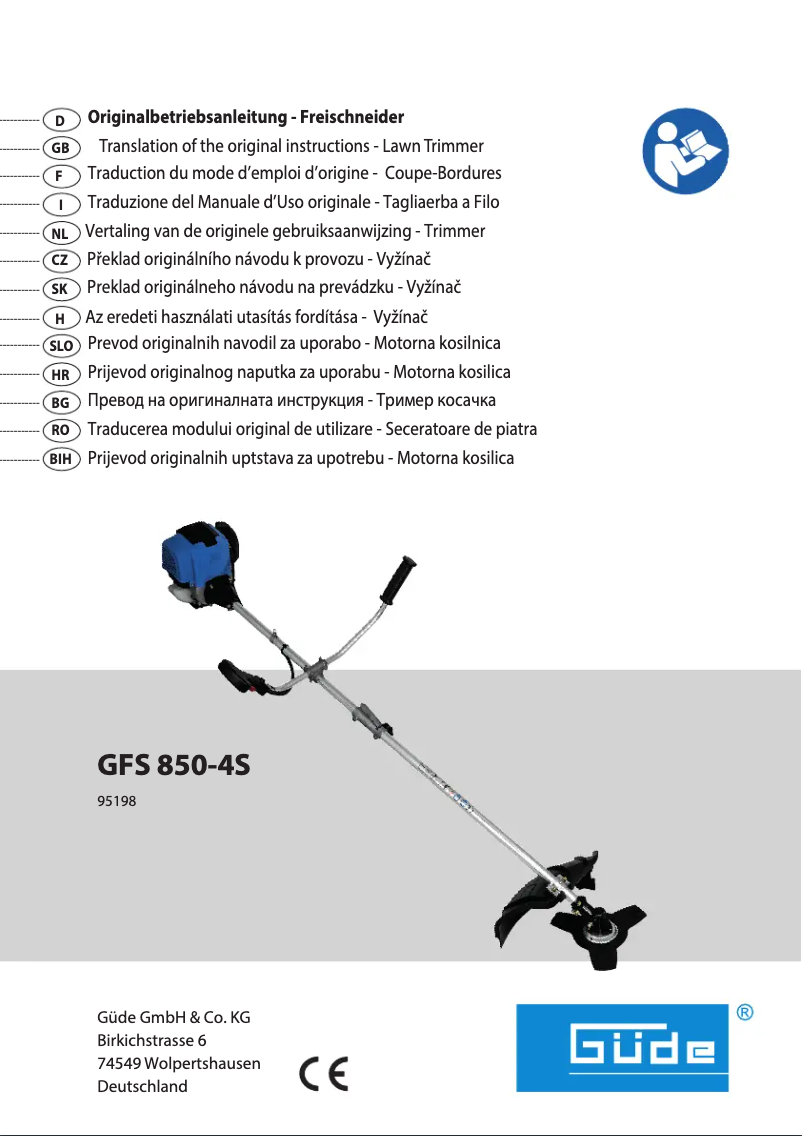 D Originalbetriebsanleitung - Freischneider
GB Translation of the original instructions - Lawn Trimmer
F Traduction du mode d'emploi d'origine - Coupe-Bordures
I Traduzione del Manuale d'Uso originale - Tagliaerba a Filo
NL Vertaling van de originele gebruiksaanwijzing - Trimmer
CZ Překlad originálního návodu k provozu - Vyžínač
SK Preklad originálneho návodu na prevádzku - Vyžínač
H Az eredeti használati utasítás fordítása - Vyžínač
SLO Prevod originalnih navodil za uporabo - Motorna kosilnica
HR Prijevod originalnog naputka za uporabu - Motorna kosilica
BG Превод на оригиналната инструкция - Тример косачка
RO Traducerea modului original de utilizare - Seceratoare de piatra
BIH Prijevod originalnih uptstava za upotrebu - Motorna kosilica

GFS 850-4S
95198

Güde GmbH & Co. KG
Birkichstrasse 6
74549 Wolpertshausen
Deutschland

CE

Güde ®